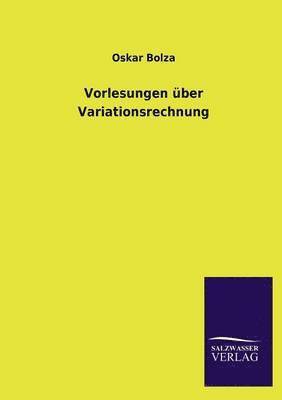 Oskar Bolza

Vorlesungen über Variationsrechnung

SALZWASSER VERLAG